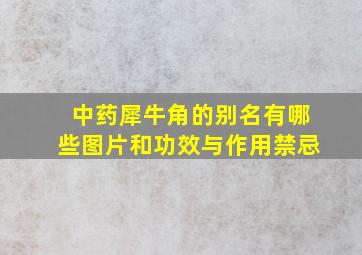 中药犀牛角的别名有哪些图片和功效与作用禁忌